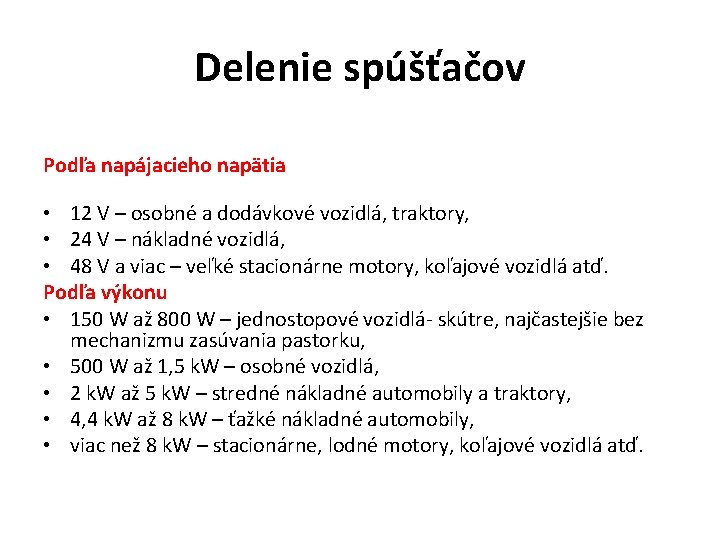 Delenie spúšťačov

Podľa napájacieho napätia

• 12 V – osobné a dodávkové vozidlá, traktory,
• 24 V – nákladné vozidlá,
• 48 V a viac – veľké stacionárne motory, koľajové vozidlá atď.

Podľa výkonu

• 150 W až 800 W – jednostopové vozidlá- skútre, najčastejšie bez mechanizmu zasúvania pastorku,
• 500 W až 1,5 kW – osobné vozidlá,
• 2 kW až 5 kW – stredné nákladné automobily a traktory,
• 4,4 kW až 8 kW – ťažké nákladné automobily,
• viac než 8 kW – stacionárne, lodné motory, koľajové vozidlá atď.